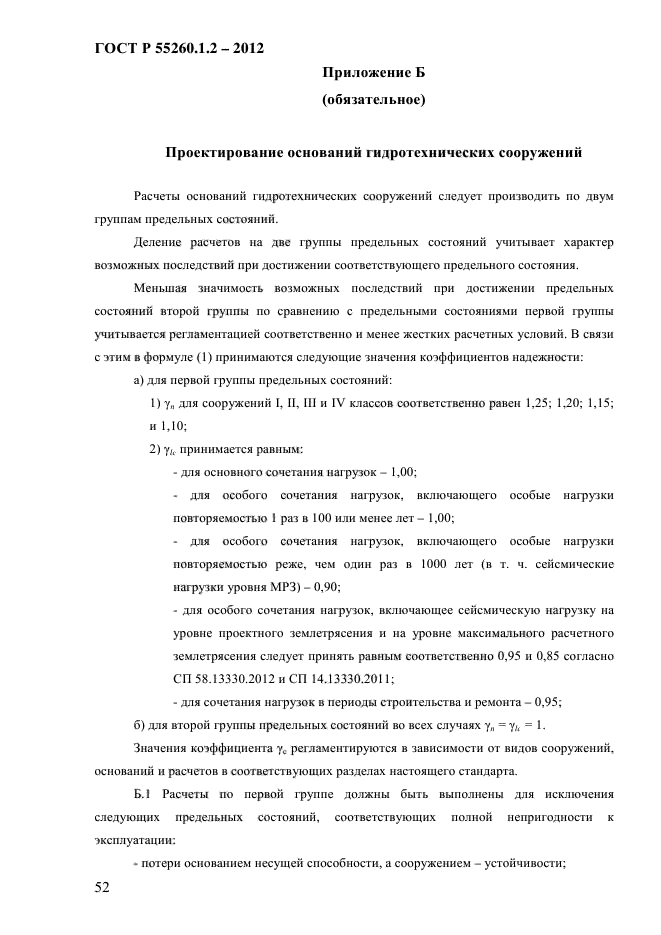 ГОСТ Р 55260.1.2 – 2012

Приложение Б
(обязательное)

Проектирование оснований гидротехнических сооружений

Расчеты оснований гидротехнических сооружений следует производить по двум группам предельных состояний.

Деление расчетов на две группы предельных состояний учитывает характер возможных последствий при достижении соответствующего предельного состояния.

Меньшая значимость возможных последствий при достижении предельных состояний второй группы по сравнению с предельными состояниями первой группы учитывается регламентацией соответственно и менее жестких расчетных условий. В связи с этим в формуле (1) принимаются следующие значения коэффициентов надежности:

а) для первой группы предельных состояний:

1) $\gamma_n$ для сооружений I, II, III и IV классов соответственно равен 1,25; 1,20; 1,15; и 1,10;

2) $\gamma_{lc}$ принимается равным:

- для основного сочетания нагрузок – 1,00;

- для особого сочетания нагрузок, включающего особые нагрузки повторяемостью 1 раз в 100 или менее лет – 1,00;

- для особого сочетания нагрузок, включающего особые нагрузки повторяемостью реже, чем один раз в 1000 лет (в т. ч. сейсмические нагрузки уровня МРЗ) – 0,90;

- для особого сочетания нагрузок, включающее сейсмическую нагрузку на уровне проектного землетрясения и на уровне максимального расчетного землетрясения следует принять равным соответственно 0,95 и 0,85 согласно СП 58.13330.2012 и СП 14.13330.2011;

- для сочетания нагрузок в периоды строительства и ремонта – 0,95;

б) для второй группы предельных состояний во всех случаях $\gamma_n = \gamma_{lc} = 1$.

Значения коэффициента $\gamma_c$ регламентируются в зависимости от видов сооружений, оснований и расчетов в соответствующих разделах настоящего стандарта.

Б.1 Расчеты по первой группе должны быть выполнены для исключения следующих предельных состояний, соответствующих полной непригодности к эксплуатации:

- потери основанием несущей способности, а сооружением – устойчивости;

52